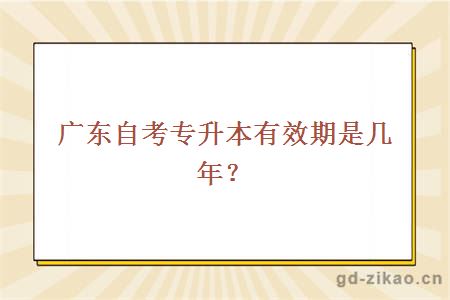 广东自考专升本有效期是几年？

gd-zikao.cn